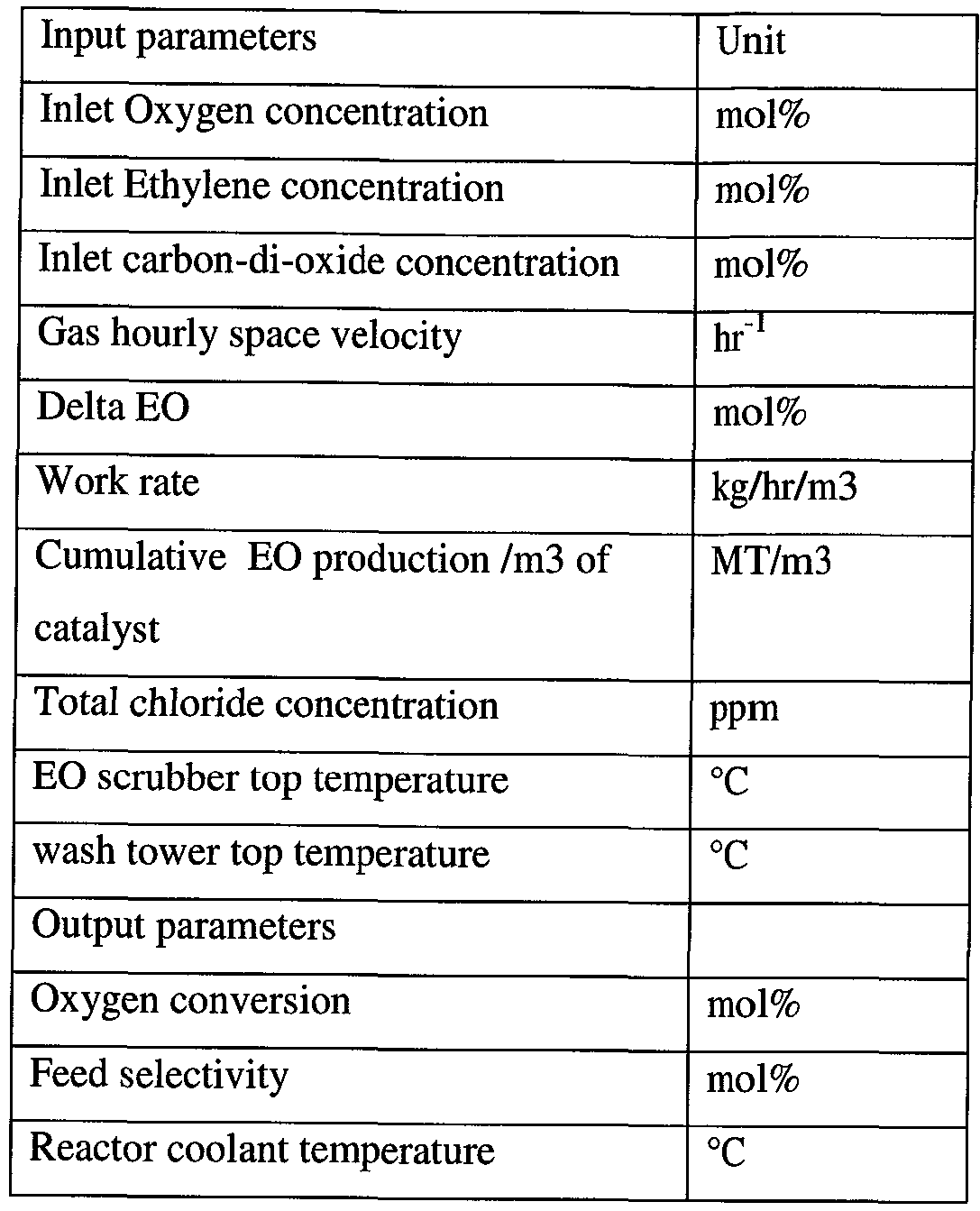 | Input parameters | Unit |
|---|---|
| Inlet Oxygen concentration | mol% |
| Inlet Ethylene concentration | mol% |
| Inlet carbon-di-oxide concentration | mol% |
| Gas hourly space velocity | $hr^{-1}$ |
| Delta EO | mol% |
| Work rate | kg/hr/m3 |
| Cumulative EO production /m3 of catalyst | MT/m3 |
| Total chloride concentration | ppm |
| EO scrubber top temperature | °C |
| wash tower top temperature | °C |
| Output parameters | |
| Oxygen conversion | mol% |
| Feed selectivity | mol% |
| Reactor coolant temperature | °C |